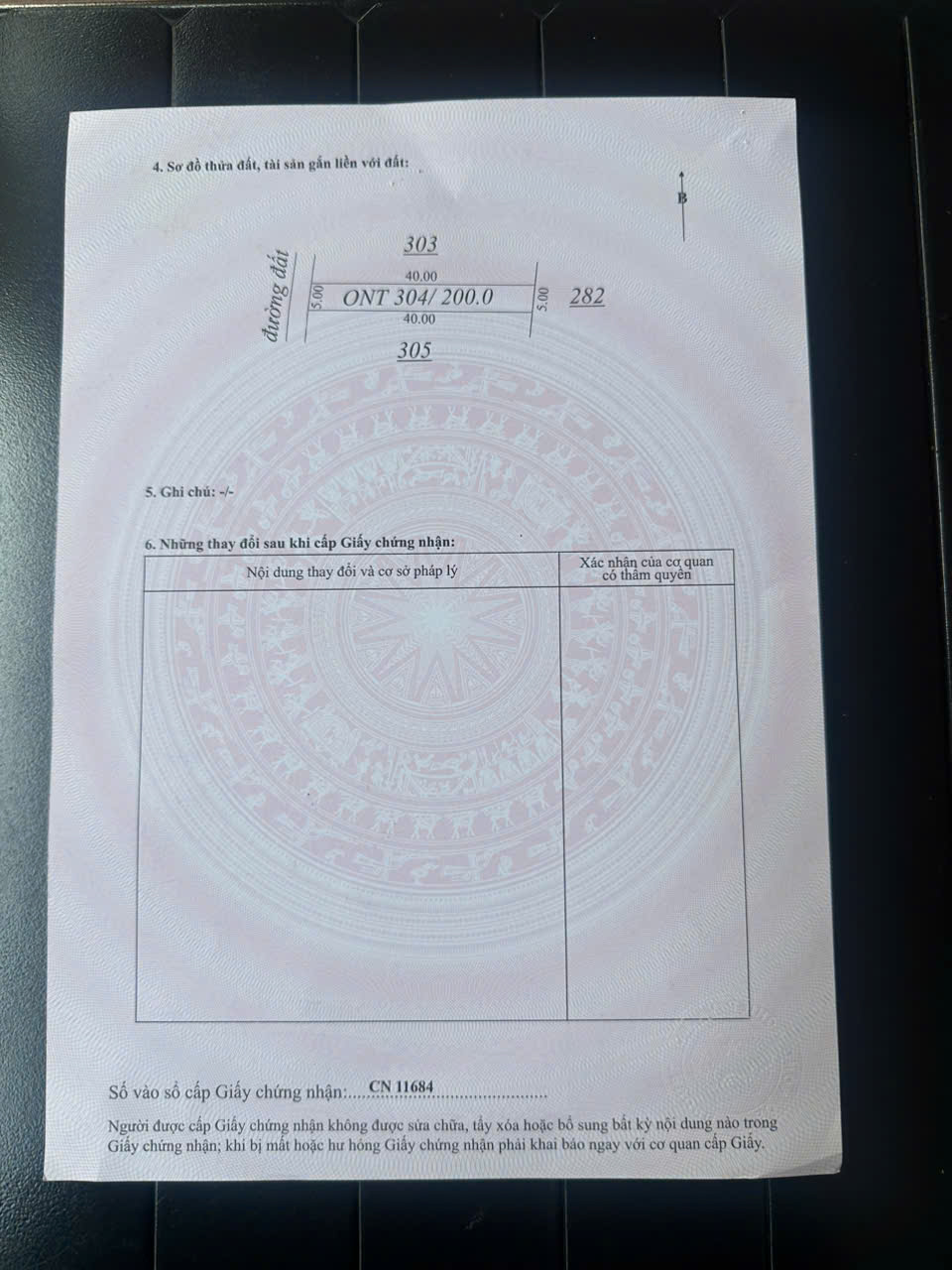 4. Sơ đồ thửa đất, tài sản gắn liền với đất:

B

303

đường đất

40.00

5.00

ONT 304/ 200.0

5.00

282

40.00

305

5. Ghi chú: -/-

6. Những thay đổi sau khi cấp Giấy chứng nhận:

| Nội dung thay đổi và cơ sở pháp lý | Xác nhận của cơ quan có thẩm quyền |
|---|---|
|  |  |

Số vào sổ cấp Giấy chứng nhận: CN 11684

Người được cấp Giấy chứng nhận không được sửa chữa, tẩy xóa hoặc bổ sung bất kỳ nội dung nào trong Giấy chứng nhận; khi bị mất hoặc hư hỏng Giấy chứng nhận phải khai báo ngay với cơ quan cấp Giấy.